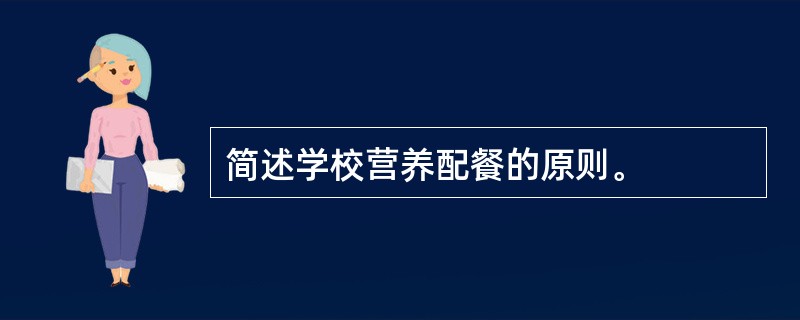 简述学校营养配餐的原则。